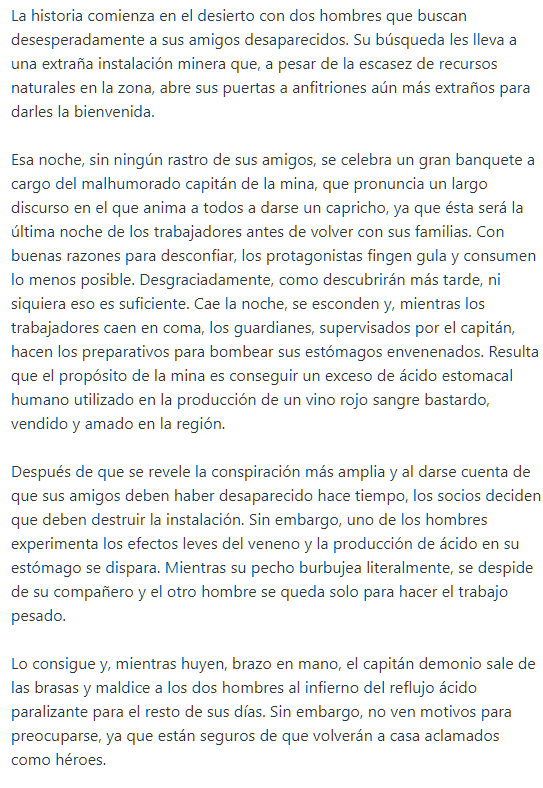 La historia comienza en el desierto con dos hombres que buscan desesperadamente a sus amigos desaparecidos. Su búsqueda les lleva a una extraña instalación minera que, a pesar de la escasez de recursos naturales en la zona, abre sus puertas a anfitriones aún más extraños para darles la bienvenida.

Esa noche, sin ningún rastro de sus amigos, se celebra un gran banquete a cargo del malhumorado capitán de la mina, que pronuncia un largo discurso en el que anima a todos a darse un capricho, ya que ésta será la última noche de los trabajadores antes de volver con sus familias. Con buenas razones para desconfiar, los protagonistas fingen gula y consumen lo menos posible. Desgraciadamente, como descubrirán más tarde, ni siquiera eso es suficiente. Cae la noche, se esconden y, mientras los trabajadores caen en coma, los guardianes, supervisados por el capitán, hacen los preparativos para bombear sus estómagos envenenados. Resulta que el propósito de la mina es conseguir un exceso de ácido estomacal humano utilizado en la producción de un vino rojo sangre bastardo, vendido y amado en la región.

Después de que se revele la conspiración más amplia y al darse cuenta de que sus amigos deben haber desaparecido hace tiempo, los socios deciden que deben destruir la instalación. Sin embargo, uno de los hombres experimenta los efectos leves del veneno y la producción de ácido en su estómago se dispara. Mientras su pecho burbujea literalmente, se despide de su compañero y el otro hombre se queda solo para hacer el trabajo pesado.

Lo consigue y, mientras huyen, brazo en mano, el capitán demonio sale de las brasas y maldice a los dos hombres al infierno del reflujo ácido paralizante para el resto de sus días. Sin embargo, no ven motivos para preocuparse, ya que están seguros de que volverán a casa aclamados como héroes.